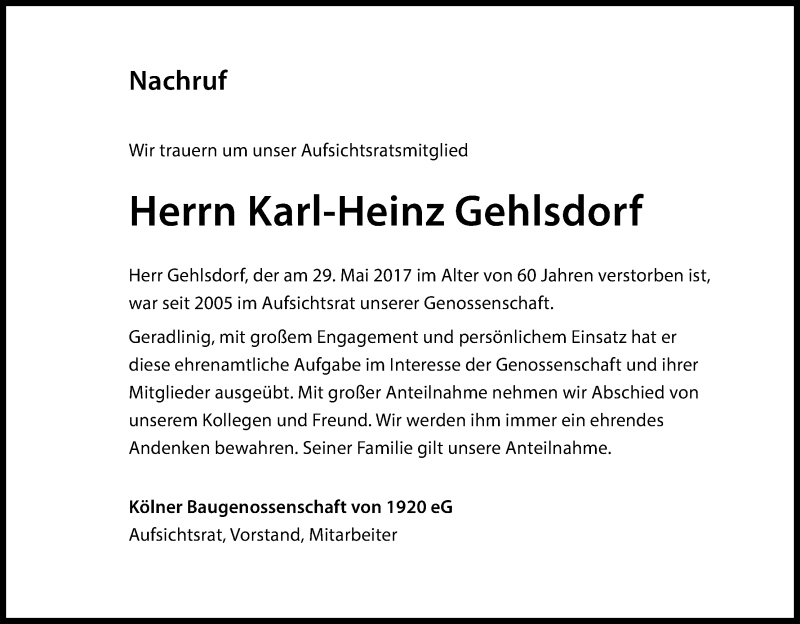 Nachruf

Wir trauern um unser Aufsichtsratsmitglied

Herrn Karl-Heinz Gehlsdorf

Herr Gehlsdorf, der am 29. Mai 2017 im Alter von 60 Jahren verstorben ist, war seit 2005 im Aufsichtsrat unserer Genossenschaft.

Geradlinig, mit großem Engagement und persönlichem Einsatz hat er diese ehrenamtliche Aufgabe im Interesse der Genossenschaft und ihrer Mitglieder ausgeübt. Mit großer Anteilnahme nehmen wir Abschied von unserem Kollegen und Freund. Wir werden ihm immer ein ehrendes Andenken bewahren. Seiner Familie gilt unsere Anteilnahme.

Kölner Baugenossenschaft von 1920 eG
Aufsichtsrat, Vorstand, Mitarbeiter